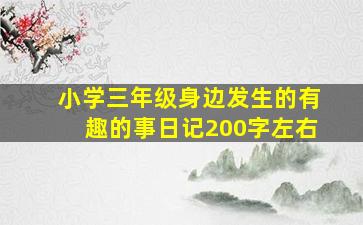 小学三年级身边发生的有趣的事日记200字左右